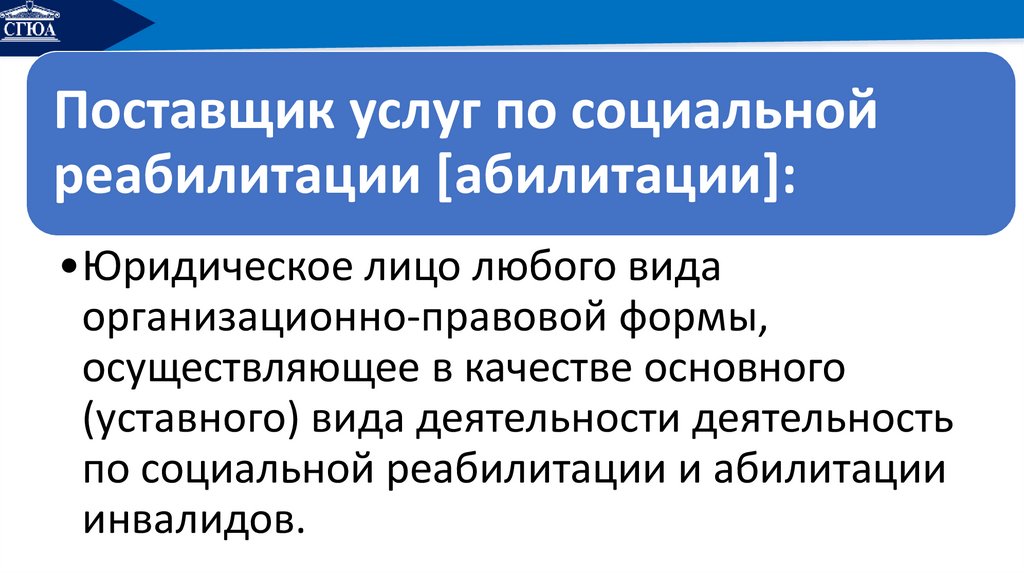 СГЮА

Поставщик услуг по социальной реабилитации [абилитации]:

• Юридическое лицо любого вида организационно-правовой формы, осуществляющее в качестве основного (уставного) вида деятельности деятельность по социальной реабилитации и абилитации инвалидов.